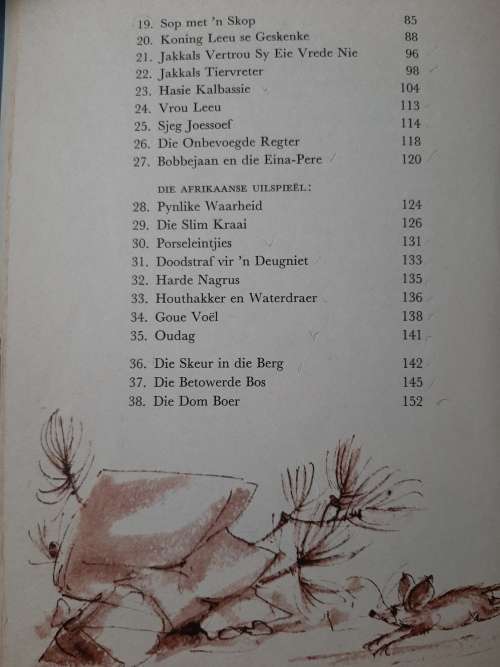 19. Sop met 'n Skop 85
20. Koning Leeu se Geskenke 88
21. Jakkals Vertrou Sy Eie Vrede Nie 96
22. Jakkals Tiervreter 98
23. Hasie Kalbassie 104
24. Vrou Leeu 113
25. Sjeg Joessoef 114
26. Die Onbevoegde Regter 118
27. Bobbejaan en die Eina-Pere 120

DIE AFRIKAANSE UILSPIEËL:
28. Pynlike Waarheid 124
29. Die Slim Kraai 126
30. Porseleintjies 131
31. Doodstraf vir 'n Deugniet 133
32. Harde Nagrus 135
33. Houthakker en Waterdraer 136
34. Goue Voël 138
35. Oudag 141

36. Die Skeur in die Berg 142
37. Die Betowerde Bos 145
38. Die Dom Boer 152